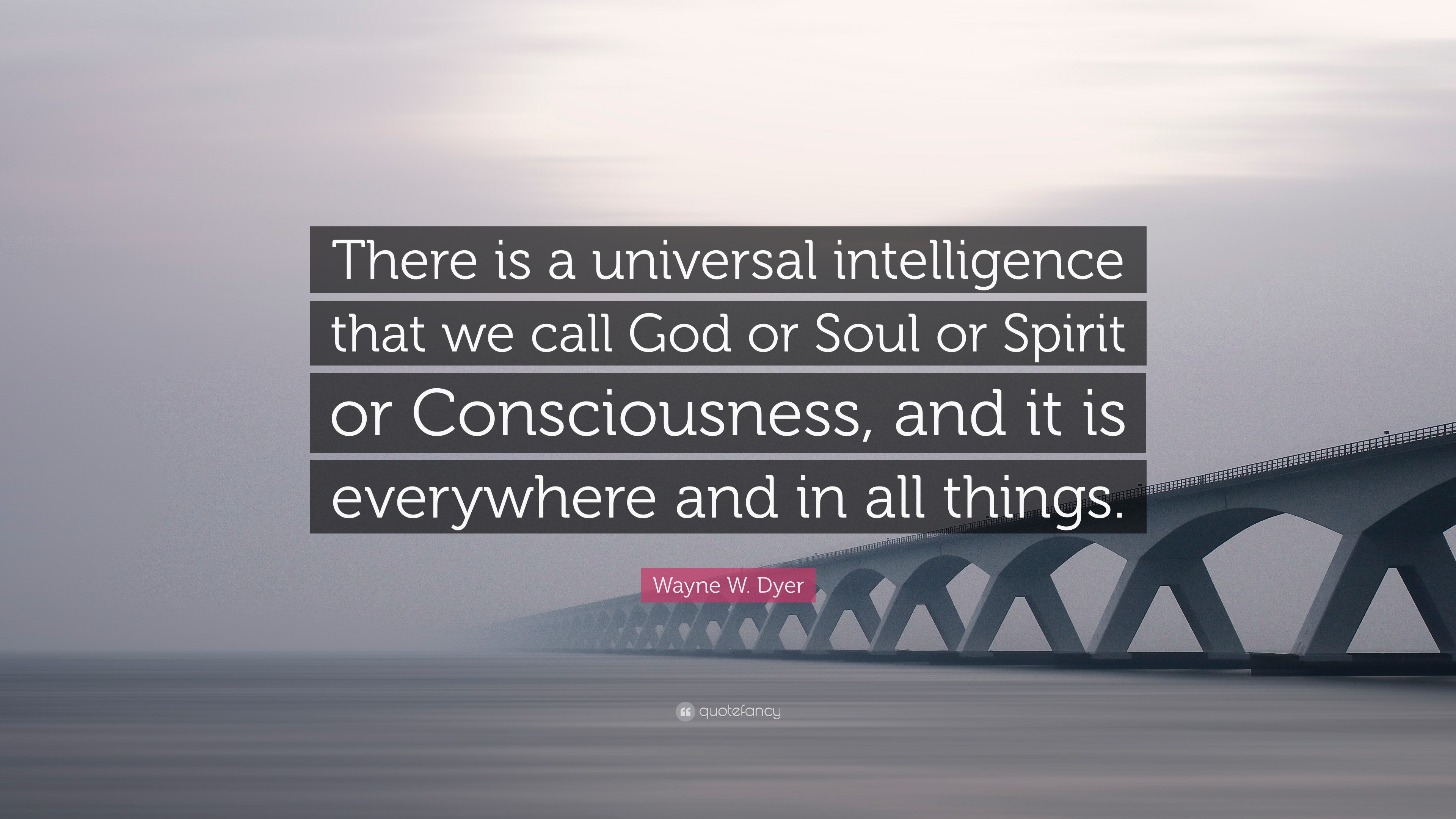 There is a universal intelligence that we call God or Soul or Spirit or Consciousness, and it is everywhere and in all things.

Wayne W. Dyer

quotefancy